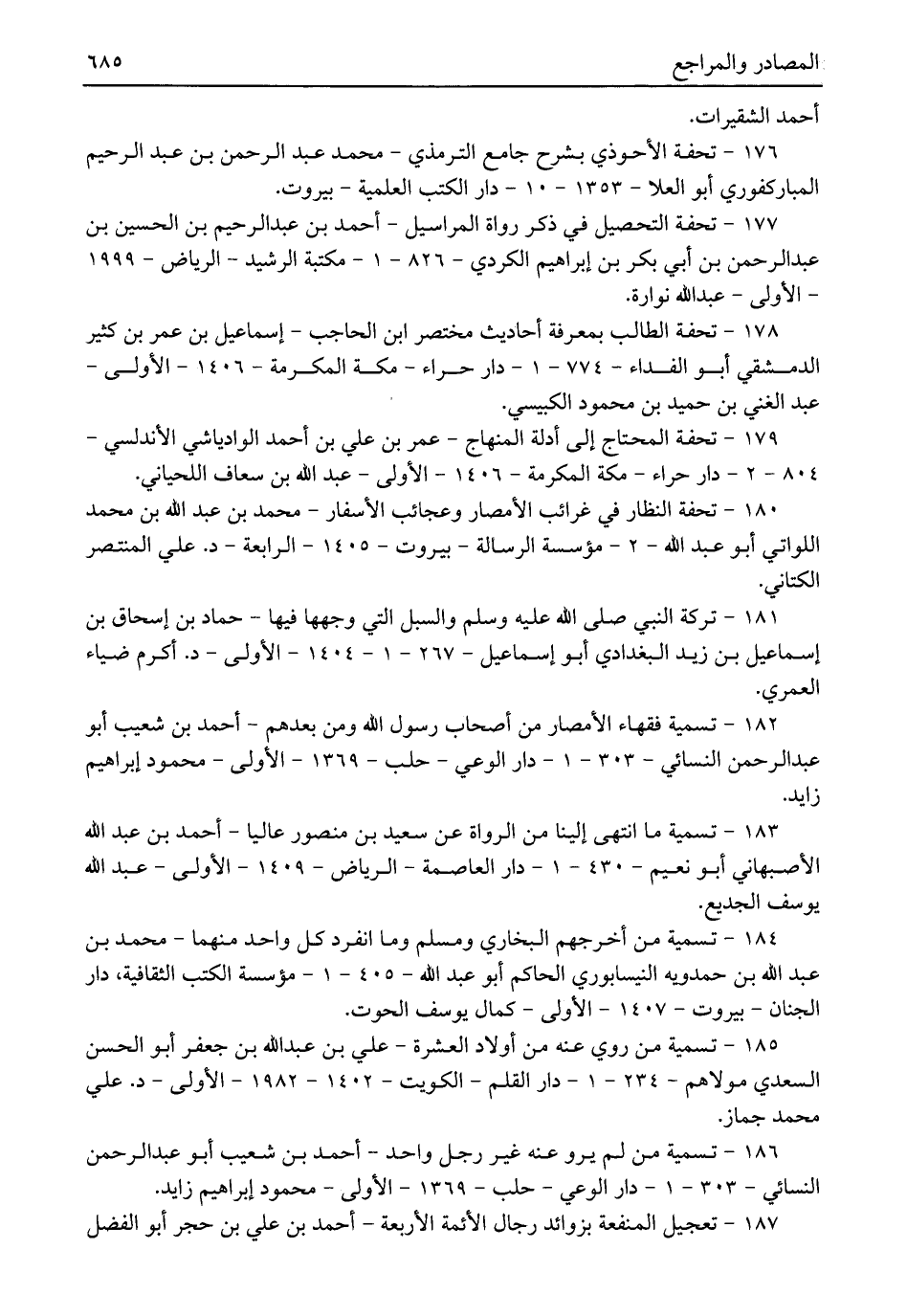 المصادر والمراجع ٦٨٥

أحمد الشقيرات.

١٧٦ - تحفة الأحوذي بشرح جامع الترمذي - محمد عبد الرحمن بن عبد الرحيم المباركفوري أبو العلا - ١٣٥٣ - ١٠ - دار الكتب العلمية - بيروت.

١٧٧ - تحفة التحصيل في ذكر رواة المراسيل - أحمد بن عبدالرحيم بن الحسين بن عبدالرحمن بن أبي بكر بن إبراهيم الكردي - ٨٢٦ - ١ - مكتبة الرشيد - الرياض - ١٩٩٩ - الأولى - عبدالله نوارة.

١٧٨ - تحفة الطالب بمعرفة أحاديث مختصر ابن الحاجب - إسماعيل بن عمر بن كثير الدمشقي أبو الفداء - ٧٧٤ - ١ - دار حراء - مكة المكرمة - ١٤٠٦ - الأولى - عبد الغني بن حميد بن محمود الكبيسي.

١٧٩ - تحفة المحتاج إلى أدلة المنهاج - عمر بن علي بن أحمد الوادياشي الأندلسي - ٨٠٤ - ٢ - دار حراء - مكة المكرمة - ١٤٠٦ - الأولى - عبد الله بن سعاف اللحياني.

١٨٠ - تحفة النظار في غرائب الأمصار وعجائب الأسفار - محمد بن عبد الله بن محمد اللواتي أبو عبد الله - ٢ - مؤسسة الرسالة - بيروت - ١٤٠٥ - الرابعة - د. علي المنتصر الكتاني.

١٨١ - تركة النبي صلى الله عليه وسلم والسبل التي وجهها فيها - حماد بن إسحاق بن إسماعيل بن زيد البغدادي أبو إسماعيل - ٢٦٧ - ١ - ١٤٠٤ - الأولى - د. أكرم ضياء العمري.

١٨٢ - تسمية فقهاء الأمصار من أصحاب رسول الله ومن بعدهم - أحمد بن شعيب أبو عبدالرحمن النسائي - ٣٠٣ - ١ - دار الوعي - حلب - ١٣٦٩ - الأولى - محمود إبراهيم زايد.

١٨٣ - تسمية ما انتهى إلينا من الرواة عن سعيد بن منصور عاليا - أحمد بن عبد الله الأصبهاني أبو نعيم - ٤٣٠ - ١ - دار العاصمة - الرياض - ١٤٠٩ - الأولى - عبد الله يوسف الجديع.

١٨٤ - تسمية من أخرجهم البخاري ومسلم وما انفرد كل واحد منهما - محمد بن عبد الله بن حمدويه النيسابوري الحاكم أبو عبد الله - ٤٠٥ - ١ - مؤسسة الكتب الثقافية، دار الجنان - بيروت - ١٤٠٧ - الأولى - كمال يوسف الحوت.

١٨٥ - تسمية من روي عنه من أولاد العشرة - علي بن عبدالله بن جعفر أبو الحسن السعدي مولاهم - ٢٣٤ - ١ - دار القلم - الكويت - ١٤٠٢ - ١٩٨٢ - الأولى - د. علي محمد جماز.

١٨٦ - تسمية من لم يرو عنه غير رجل واحد - أحمد بن شعيب أبو عبدالرحمن النسائي - ٣٠٣ - ١ - دار الوعي - حلب - ١٣٦٩ - الأولى - محمود إبراهيم زايد.

١٨٧ - تعجيل المنفعة بزوائد رجال الأئمة الأربعة - أحمد بن علي بن حجر أبو الفضل